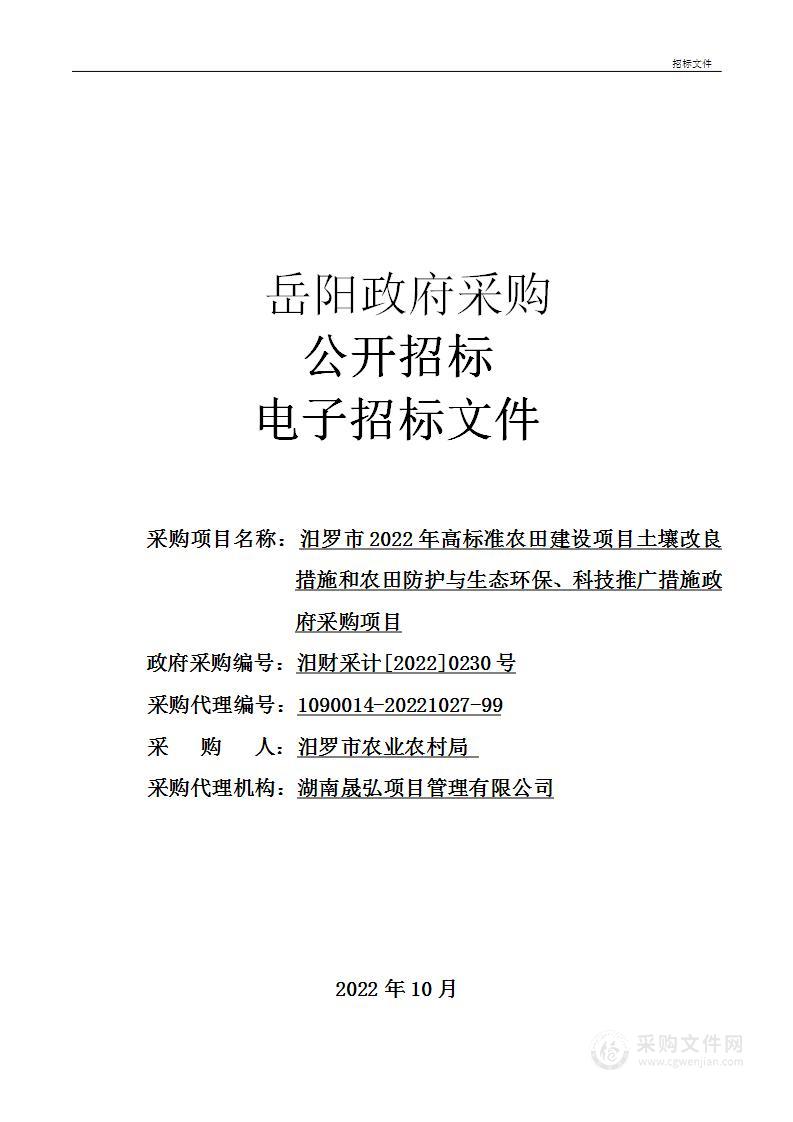 招标文件

岳阳政府采购
公开招标
电子招标文件

采购项目名称：汨罗市 2022 年高标准农田建设项目土壤改良措施和农田防护与生态环保、科技推广措施政府采购项目

政府采购编号：汨财采计[2022]0230 号

采购代理编号：1090014-20221027-99

采　　购　　人：汨罗市农业农村局

采购代理机构：湖南晟弘项目管理有限公司

2022 年 10 月

采购文件网
www.cgwenjian.com